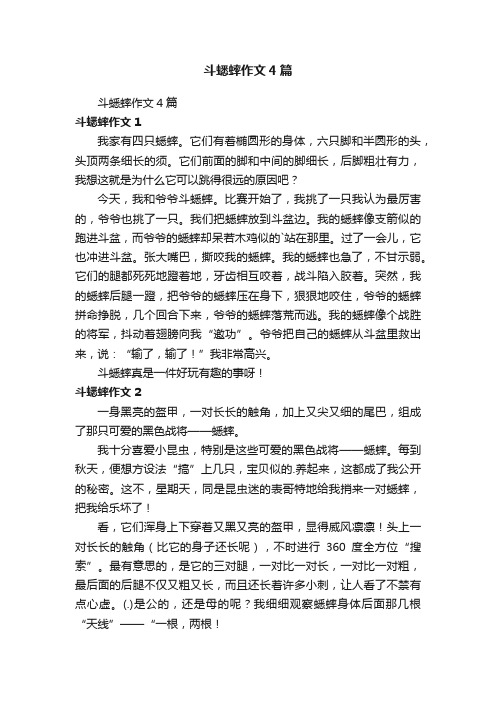 斗蟋蟀作文4篇

斗蟋蟀作文4篇

斗蟋蟀作文1

我家有四只蟋蟀。它们有着椭圆形的身体，六只脚和半圆形的头，头顶两条细长的须。它们前面的脚和中间的脚细长，后脚粗壮有力，我想这就是为什么它可以跳得很远的原因吧？

今天，我和爷爷斗蟋蟀。比赛开始了，我挑了一只我认为最厉害的，爷爷也挑了一只。我们把蟋蟀放到斗盆边。我的蟋蟀像支箭似的跑进斗盆，而爷爷的蟋蟀却呆若木鸡似的`站在那里。过了一会儿，它也冲进斗盆。张大嘴巴，撕咬我的蟋蟀。我的蟋蟀也急了，不甘示弱。它们的腿都死死地蹬着地，牙齿相互咬着，战斗陷入胶着。突然，我的蟋蟀后腿一蹬，把爷爷的蟋蟀压在身下，狠狠地咬住，爷爷的蟋蟀拼命挣脱，几个回合下来，爷爷的蟋蟀落荒而逃。我的蟋蟀像个战胜的将军，抖动着翅膀向我“邀功”。爷爷把自己的蟋蟀从斗盆里救出来，说：“输了，输了！”我非常高兴。

斗蟋蟀真是一件好玩有趣的事呀！

斗蟋蟀作文2

一身黑亮的盔甲，一对长长的触角，加上又尖又细的尾巴，组成了那只可爱的黑色战将——蟋蟀。

我十分喜爱小昆虫，特别是这些可爱的黑色战将——蟋蟀。每到秋天，便想方设法“搞”上几只，宝贝似的.养起来，这都成了我公开的秘密。这不，星期天，同是昆虫迷的表哥特地给我捎来一对蟋蟀，把我给乐坏了！

看，它们浑身上下穿着又黑又亮的盔甲，显得威风凛凛！头上一对长长的触角（比它的身子还长呢），不时进行 360 度全方位“搜索”。最有意思的，是它的三对腿，一对比一对长，一对比一对粗，最后面的后腿不仅又粗又长，而且还长着许多小刺，让人看了不禁有点心虚。(.)是公的，还是母的呢？我细细观察蟋蟀身体后面那几根“天线”——“一根，两根！